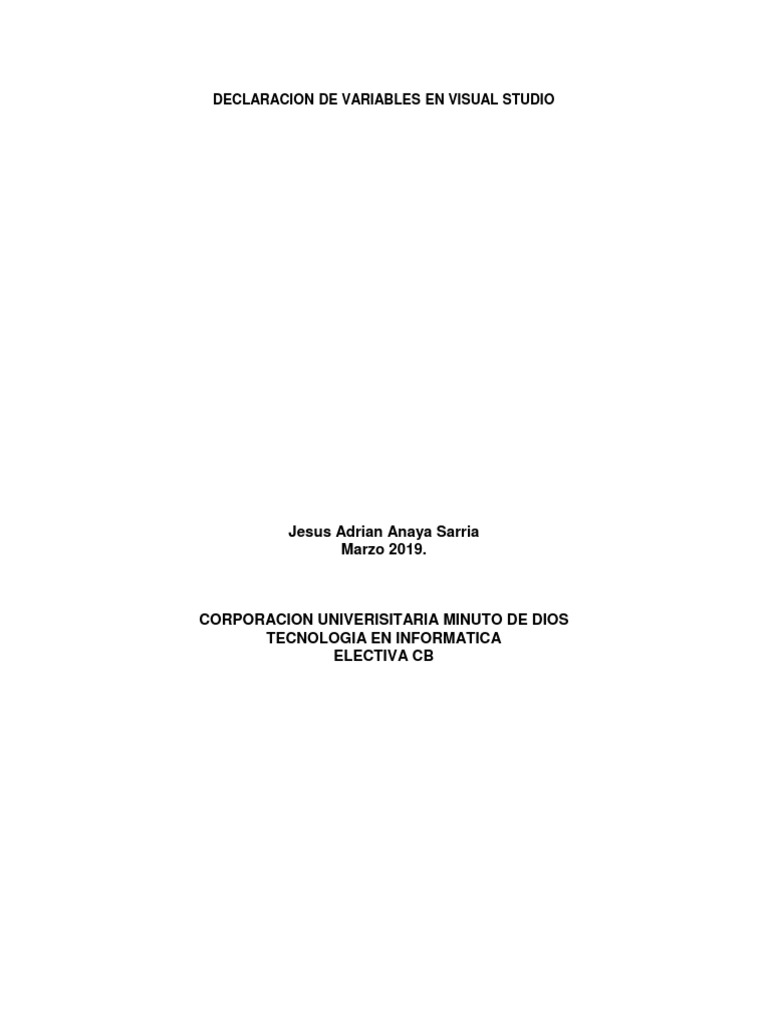 DECLARACION DE VARIABLES EN VISUAL STUDIO

Jesus Adrian Anaya Sarria
Marzo 2019.

CORPORACION UNIVERISITARIA MINUTO DE DIOS
TECNOLOGIA EN INFORMATICA
ELECTIVA CB